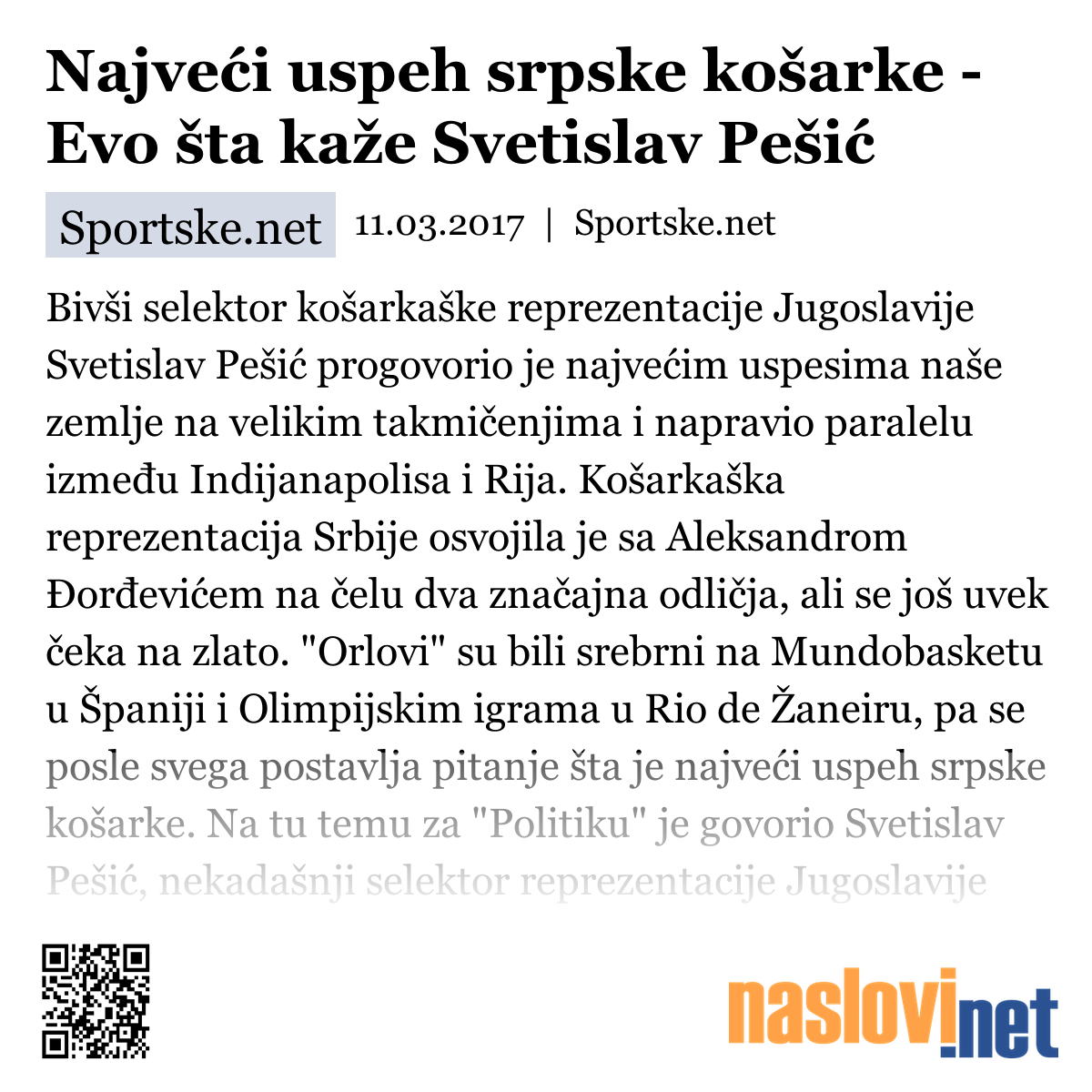 Najveći uspeh srpske košarke - Evo šta kaže Svetislav Pešić

Sportske.net 11.03.2017 | Sportske.net

Bivši selektor košarkaške reprezentacije Jugoslavije Svetislav Pešić progovorio je najvećim uspesima naše zemlje na velikim takmičenjima i napravio paralelu između Indijanapolisa i Rija. Košarkaška reprezentacija Srbije osvojila je sa Aleksandrom Đorđevićem na čelu dva značajna odličja, ali se još uvek čeka na zlato. "Orlovi" su bili srebrni na Mundobasketu u Španiji i Olimpijskim igrama u Rio de Žaneiru, pa se posle svega postavlja pitanje šta je najveći uspeh srpske košarke. Na tu temu za "Politiku" je govorio Svetislav Pešić, nekadašnji selektor reprezentacije Jugoslavije

naslovi.net